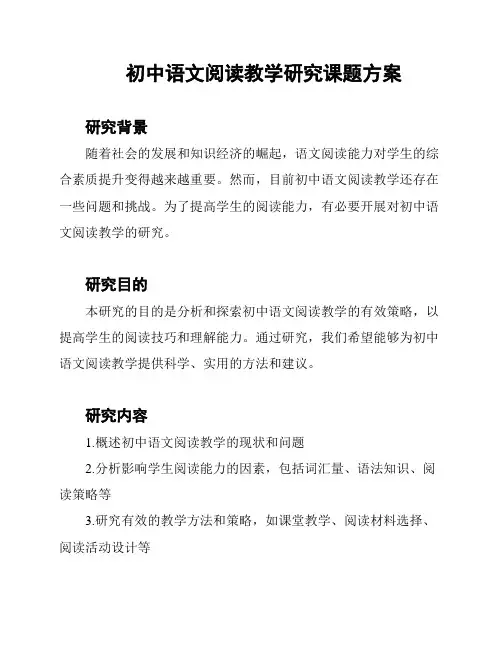 初中语文阅读教学研究课题方案

研究背景

随着社会的发展和知识经济的崛起，语文阅读能力对学生的综合素质提升变得越来越重要。然而，目前初中语文阅读教学还存在一些问题和挑战。为了提高学生的阅读能力，有必要开展对初中语文阅读教学的研究。

研究目的

本研究的目的是分析和探索初中语文阅读教学的有效策略，以提高学生的阅读技巧和理解能力。通过研究，我们希望能够为初中语文阅读教学提供科学、实用的方法和建议。

研究内容

1.概述初中语文阅读教学的现状和问题

2.分析影响学生阅读能力的因素，包括词汇量、语法知识、阅读策略等

3.研究有效的教学方法和策略，如课堂教学、阅读材料选择、阅读活动设计等